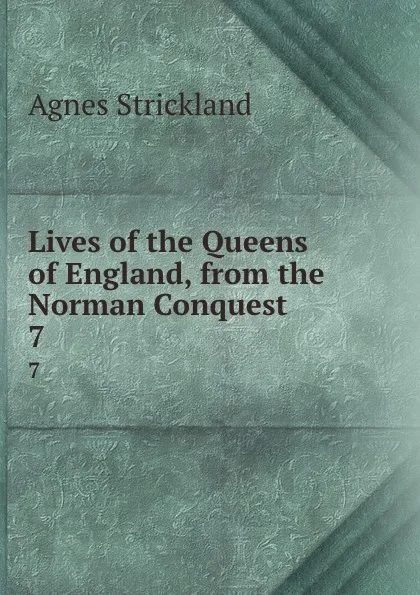 Agnes Strickland

Lives of the Queens of England, from the Norman Conquest
7
7